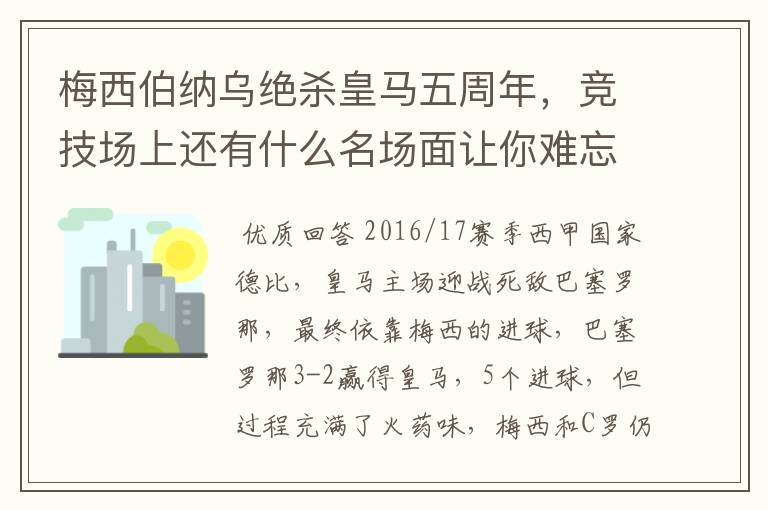 梅西伯纳乌绝杀皇马五周年，竞技场上还有什么名场面让你难忘

优质回答 2016/17赛季西甲国家德比，皇马主场迎战死敌巴塞罗那，最终依靠梅西的进球，巴塞罗那3-2赢得皇马，5个进球，但过程充满了火药味，梅西和C罗仍